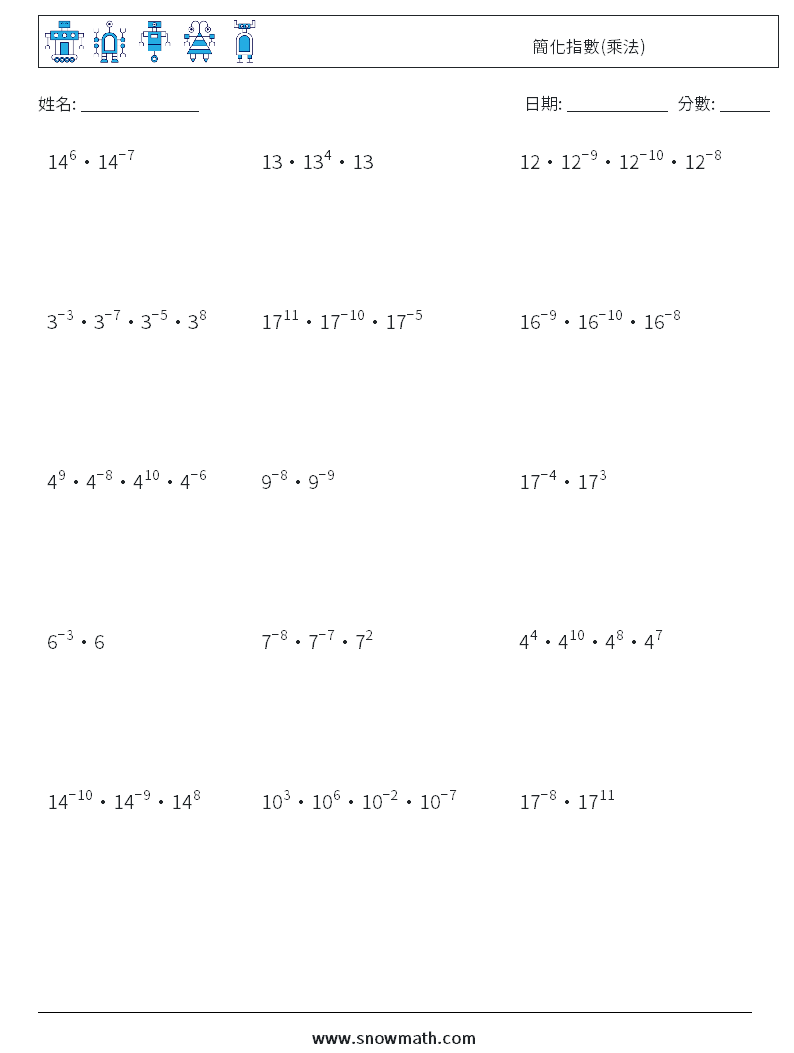 簡化指數(乘法)

姓名: ______________

日期: ____________ 分數: ______

$14^{6} \cdot 14^{-7}$

$13 \cdot 13^{4} \cdot 13$

$12 \cdot 12^{-9} \cdot 12^{-10} \cdot 12^{-8}$

$3^{-3} \cdot 3^{-7} \cdot 3^{-5} \cdot 3^{8}$

$17^{11} \cdot 17^{-10} \cdot 17^{-5}$

$16^{-9} \cdot 16^{-10} \cdot 16^{-8}$

$4^{9} \cdot 4^{-8} \cdot 4^{10} \cdot 4^{-6}$

$9^{-8} \cdot 9^{-9}$

$17^{-4} \cdot 17^{3}$

$6^{-3} \cdot 6$

$7^{-8} \cdot 7^{-7} \cdot 7^{2}$

$4^{4} \cdot 4^{10} \cdot 4^{8} \cdot 4^{7}$

$14^{-10} \cdot 14^{-9} \cdot 14^{8}$

$10^{3} \cdot 10^{6} \cdot 10^{-2} \cdot 10^{-7}$

$17^{-8} \cdot 17^{11}$

www.snowmath.com